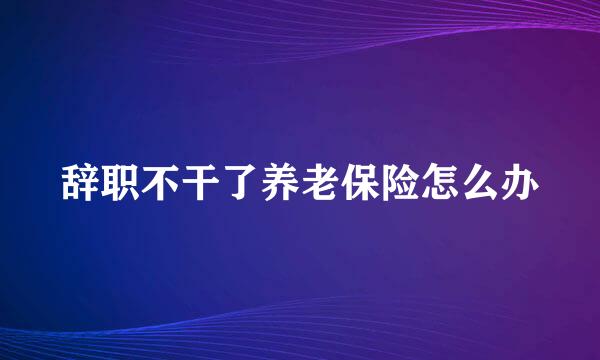 辞职不干了养老保险怎么办